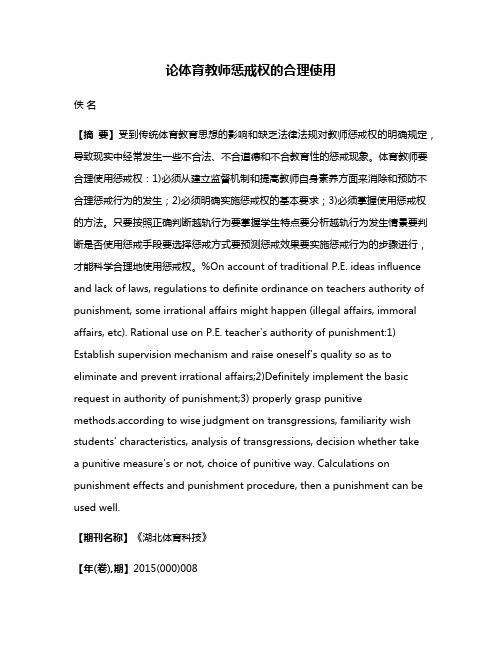 论体育教师惩戒权的合理使用

佚 名

【摘 要】受到传统体育教育思想的影响和缺乏法律法规对教师惩戒权的明确规定，导致现实中经常发生一些不合法、不合道德和不合教育性的惩戒现象。体育教师要合理使用惩戒权：1)必须从建立监督机制和提高教师自身素养方面来消除和预防不合理惩戒行为的发生；2)必须明确实施惩戒权的基本要求；3)必须掌握使用惩戒权的方法。只要按照正确判断越轨行为要掌握学生特点要分析越轨行为发生情景要判断是否使用惩戒手段要选择惩戒方式要预测惩戒效果要实施惩戒行为的步骤进行，才能科学合理地使用惩戒权。%On account of traditional P.E. ideas influence and lack of laws, regulations to definite ordinance on teachers authority of punishment, some irrational affairs might happen (illegal affairs, immoral affairs, etc). Rational use on P.E. teacher's authority of punishment:1) Establish supervision mechanism and raise oneself's quality so as to eliminate and prevent irrational affairs;2)Definitely implement the basic request in authority of punishment;3) properly grasp punitive methods.according to wise judgment on transgressions, familiarity wish students' characteristics, analysis of transgressions, decision whether take a punitive measure's or not, choice of punitive way. Calculations on punishment effects and punishment procedure, then a punishment can be used well.

【期刊名称】《湖北体育科技》

【年(卷),期】2015(000)008